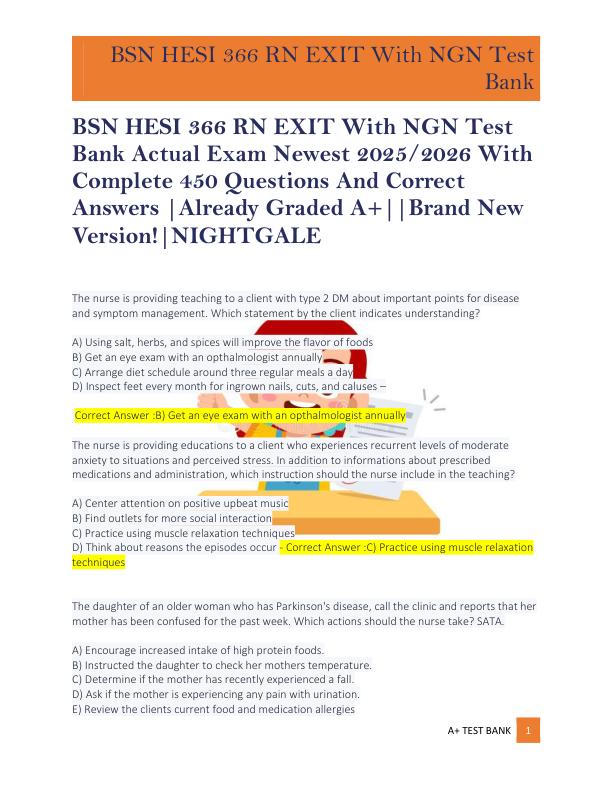 BSN HESI 366 RN EXIT With NGN Test Bank

BSN HESI 366 RN EXIT With NGN Test Bank Actual Exam Newest 2025/2026 With Complete 450 Questions And Correct Answers |Already Graded A+||Brand New Version!|NIGHTGALE

The nurse is providing teaching to a client with type 2 DM about important points for disease and symptom management. Which statement by the client indicates understanding?

A) Using salt, herbs, and spices will improve the flavor of foods
B) Get an eye exam with an opthalmologist annually
C) Arrange diet schedule around three regular meals a day
D) Inspect feet every month for ingrown nails, cuts, and caluses –

Correct Answer :B) Get an eye exam with an opthalmologist annually

The nurse is providing educations to a client who experiences recurrent levels of moderate anxiety to situations and perceived stress. In addition to informations about prescribed medications and administration, which instruction should the nurse include in the teaching?

A) Center attention on positive upbeat music
B) Find outlets for more social interaction
C) Practice using muscle relaxation techniques
D) Think about reasons the episodes occur - Correct Answer :C) Practice using muscle relaxation techniques

The daughter of an older woman who has Parkinson's disease, call the clinic and reports that her mother has been confused for the past week. Which actions should the nurse take? SATA.

A) Encourage increased intake of high protein foods.
B) Instructed the daughter to check her mothers temperature.
C) Determine if the mother has recently experienced a fall.
D) Ask if the mother is experiencing any pain with urination.
E) Review the clients current food and medication allergies

A+ TEST BANK 1